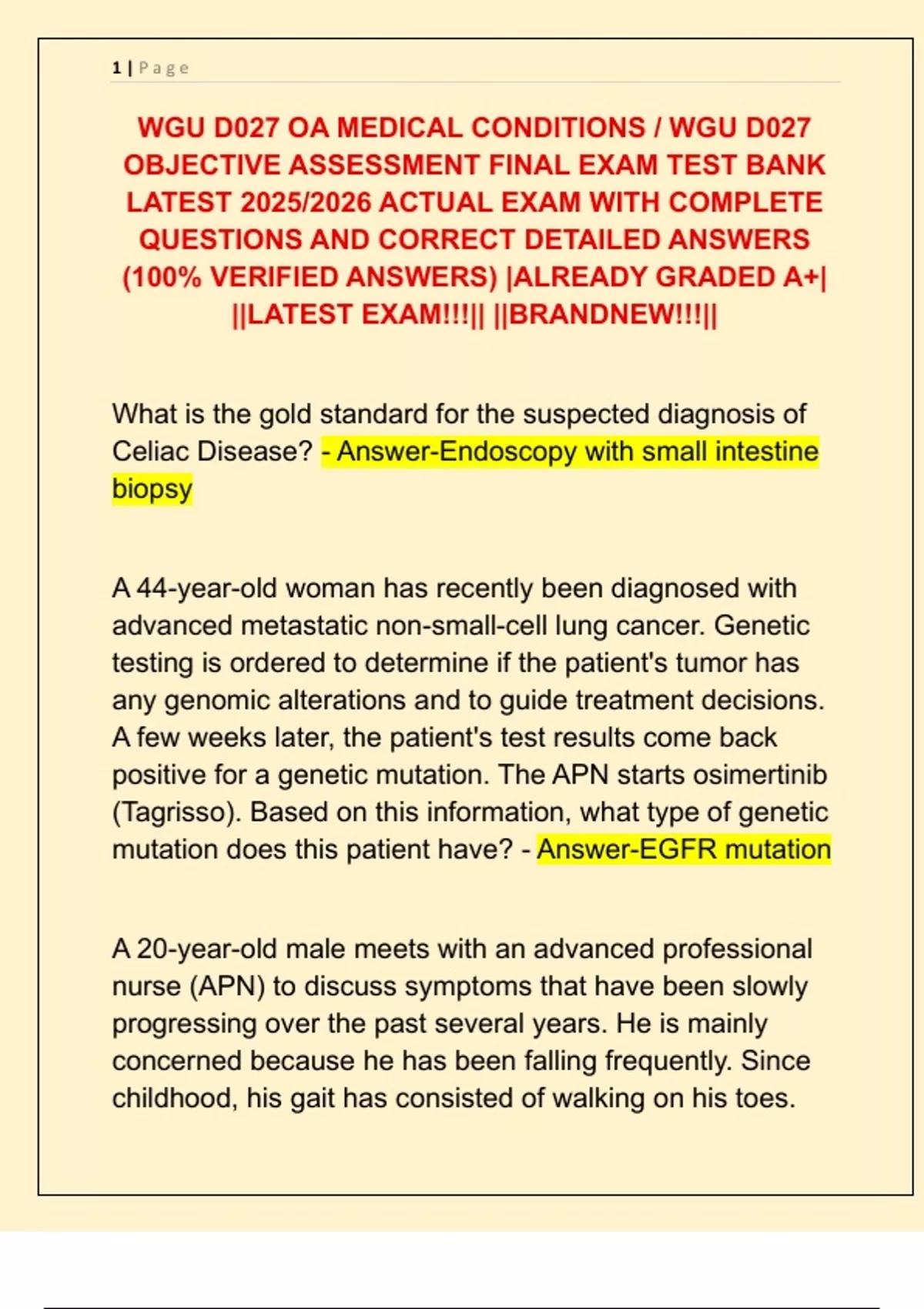 1 | Page

WGU D027 OA MEDICAL CONDITIONS / WGU D027 OBJECTIVE ASSESSMENT FINAL EXAM TEST BANK LATEST 2025/2026 ACTUAL EXAM WITH COMPLETE QUESTIONS AND CORRECT DETAILED ANSWERS (100% VERIFIED ANSWERS) |ALREADY GRADED A+| ||LATEST EXAM!!!|| ||BRANDNEW!!!||

What is the gold standard for the suspected diagnosis of Celiac Disease? - Answer-Endoscopy with small intestine biopsy

A 44-year-old woman has recently been diagnosed with advanced metastatic non-small-cell lung cancer. Genetic testing is ordered to determine if the patient's tumor has any genomic alterations and to guide treatment decisions. A few weeks later, the patient's test results come back positive for a genetic mutation. The APN starts osimertinib (Tagrisso). Based on this information, what type of genetic mutation does this patient have? - Answer-EGFR mutation

A 20-year-old male meets with an advanced professional nurse (APN) to discuss symptoms that have been slowly progressing over the past several years. He is mainly concerned because he has been falling frequently. Since childhood, his gait has consisted of walking on his toes.